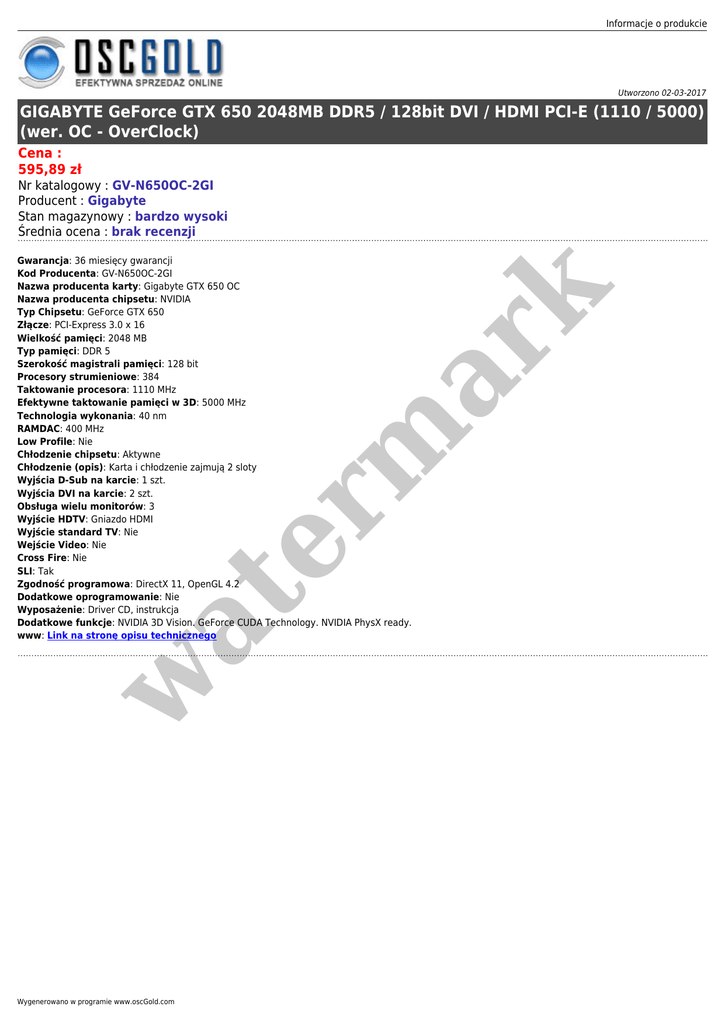 Informacje o produkcie

OSCGOLD
EFEKTYWNA SPRZEDAŻ ONLINE

Utworzono 02-03-2017

GIGABYTE GeForce GTX 650 2048MB DDR5 / 128bit DVI / HDMI PCI-E (1110 / 5000) (wer. OC - OverClock)

Cena :
595,89 zł
Nr katalogowy : GV-N650OC-2GI
Producent : Gigabyte
Stan magazynowy : bardzo wysoki
Średnia ocena : brak recenzji

Gwarancja: 36 miesięcy gwarancji
Kod Producenta: GV-N650OC-2GI
Nazwa producenta karty: Gigabyte GTX 650 OC
Nazwa producenta chipsetu: NVIDIA
Typ Chipsetu: GeForce GTX 650
Złącze: PCI-Express 3.0 x 16
Wielkość pamięci: 2048 MB
Typ pamięci: DDR 5
Szerokość magistrali pamięci: 128 bit
Procesory strumieniowe: 384
Taktowanie procesora: 1110 MHz
Efektywne taktowanie pamięci w 3D: 5000 MHz
Technologia wykonania: 40 nm
RAMDAC: 400 MHz
Low Profile: Nie
Chłodzenie chipsetu: Aktywne
Chłodzenie (opis): Karta i chłodzenie zajmują 2 sloty
Wyjścia D-Sub na karcie: 1 szt.
Wyjścia DVI na karcie: 2 szt.
Obsługa wielu monitorów: 3
Wyjście HDTV: Gniazdo HDMI
Wyjście standard TV: Nie
Wejście Video: Nie
Cross Fire: Nie
SLI: Tak
Zgodność programowa: DirectX 11, OpenGL 4.2
Dodatkowe oprogramowanie: Nie
Wyposażenie: Driver CD, instrukcja
Dodatkowe funkcje: NVIDIA 3D Vision. GeForce CUDA Technology. NVIDIA PhysX ready.
www: Link na stronę opisu technicznego

Wygenerowano w programie www.oscGold.com

watermark